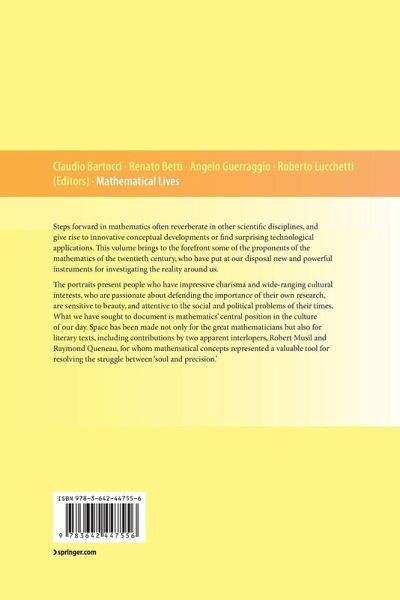 Claudio Bartocci · Renato Betti · Angelo Guerraggio · Roberto Lucchetti (Editors) · Mathematical Lives

Steps forward in mathematics often reverberate in other scientific disciplines, and give rise to innovative conceptual developments or find surprising technological applications. This volume brings to the forefront some of the proponents of the mathematics of the twentieth century, who have put at our disposal new and powerful instruments for investigating the reality around us.

The portraits present people who have impressive charisma and wide-ranging cultural interests, who are passionate about defending the importance of their own research, are sensitive to beauty, and attentive to the social and political problems of their times. What we have sought to document is mathematics' central position in the culture of our day. Space has been made not only for the great mathematicians but also for literary texts, including contributions by two apparent interlopers, Robert Musil and Raymond Queneau, for whom mathematical concepts represented a valuable tool for resolving the struggle between 'soul and precision.'

ISBN 978-3-642-44755-6

9 783642 447556

› springer.com